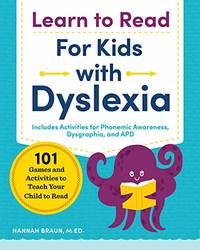 Learn to Read
For Kids
with
Dyslexia

Includes Activities for Phonemic Awareness, Dysgraphia, and APD

101
Games and Activities to Teach Your Child to Read

HANNAH BRAUN, M.ED.